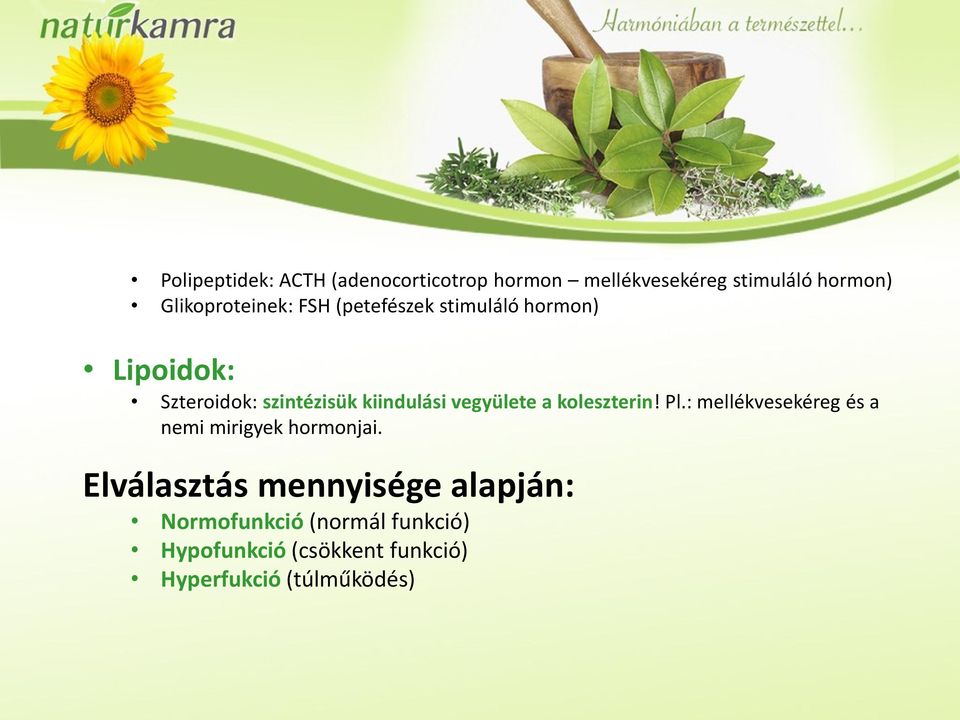 naturkamra

Harmóniában a természettel…

• Polipeptidek: ACTH (adenocorticotrop hormon – mellékvesekéreg stimuláló hormon)
• Glikoproteinek: FSH (petefészek stimuláló hormon)

• Lipoidok:
• Szteroidok: szintézisük kiindulási vegyülete a koleszterin! Pl.: mellékvesekéreg és a nemi mirigyek hormonjai.

Elválasztás mennyisége alapján:
• Normofunkció (normál funkció)
• Hypofunkció (csökkent funkció)
• Hyperfukció (túlműködés)